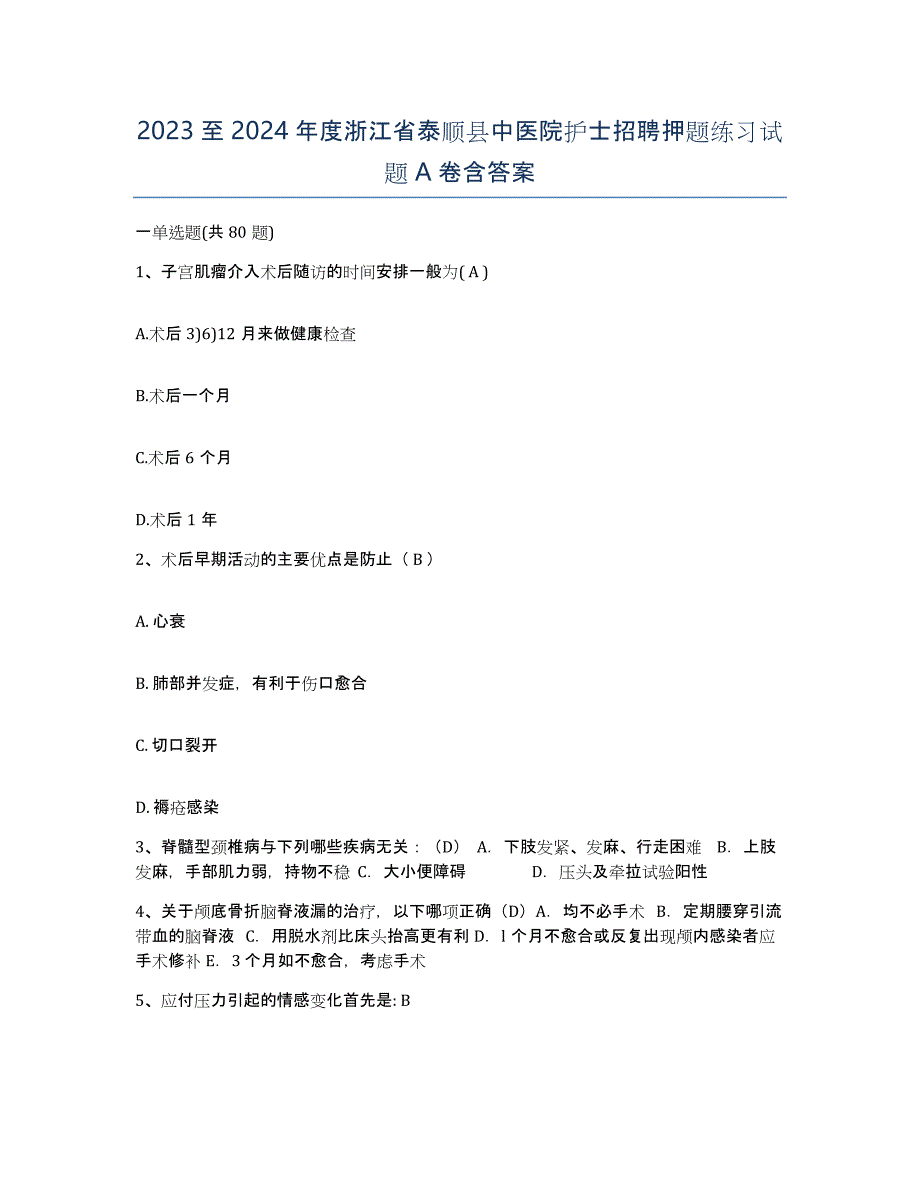 2023 至 2024 年度浙江省泰顺县中医院护士招聘押题练习试题 A 卷含答案

一单选题(共 80 题)

1、子宫肌瘤介入术后随访的时间安排一般为( A )

A.术后 3)6)12 月来做健康检查

B.术后一个月

C.术后 6 个月

D.术后 1 年

2、术后早期活动的主要优点是防止（ B ）

A. 心衰

B. 肺部并发症，有利于伤口愈合

C. 切口裂开

D. 褥疮感染

3、脊髓型颈椎病与下列哪些疾病无关：（D） A. 下肢发紧、发麻、行走困难 B. 上肢发麻，手部肌力弱，持物不稳 C. 大小便障碍 D. 压头及牵拉试验阳性

4、关于颅底骨折脑脊液漏的治疗，以下哪项正确（D）A. 均不必手术 B. 定期腰穿引流带血的脑脊液 C. 用脱水剂比床头抬高更有利 D. l 个月不愈合或反复出现颅内感染者应手术修补 E. 3 个月如不愈合，考虑手术

5、应付压力引起的情感变化首先是: B